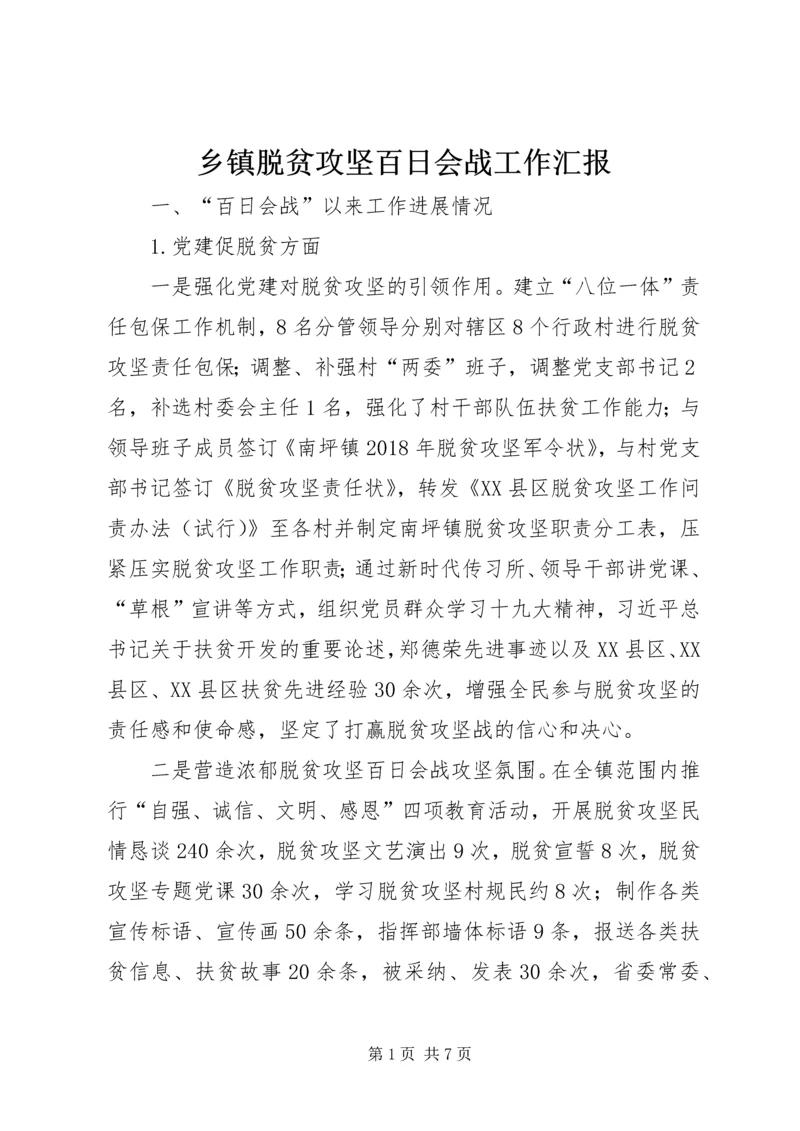 乡镇脱贫攻坚百日会战工作汇报

一、“百日会战”以来工作进展情况

1.党建促脱贫方面

一是强化党建对脱贫攻坚的引领作用。建立“八位一体”责任包保工作机制，8名分管领导分别对辖区8个行政村进行脱贫攻坚责任包保；调整、补强村“两委”班子，调整党支部书记2名，补选村委会主任1名，强化了村干部队伍扶贫工作能力；与领导班子成员签订《南坪镇2018年脱贫攻坚军令状》，与村党支部书记签订《脱贫攻坚责任状》，转发《XX县区脱贫攻坚工作问责办法（试行）》至各村并制定南坪镇脱贫攻坚职责分工表，压紧压实脱贫攻坚工作职责；通过新时代传习所、领导干部讲党课、“草根”宣讲等方式，组织党员群众学习十九大精神，习近平总书记关于扶贫开发的重要论述，郑德荣先进事迹以及XX县区、XX县区、XX县区扶贫先进经验30余次，增强全民参与脱贫攻坚的责任感和使命感，坚定了打赢脱贫攻坚战的信心和决心。

二是营造浓郁脱贫攻坚百日会战攻坚氛围。在全镇范围内推行“自强、诚信、文明、感恩”四项教育活动，开展脱贫攻坚民情恳谈240余次，脱贫攻坚文艺演出9次，脱贫宣誓8次，脱贫攻坚专题党课30余次，学习脱贫攻坚村规民约8次；制作各类宣传标语、宣传画50余条，指挥部墙体标语9条，报送各类扶贫信息、扶贫故事20余条，被采纳、发表30余次，省委常委、

第1页 共7页